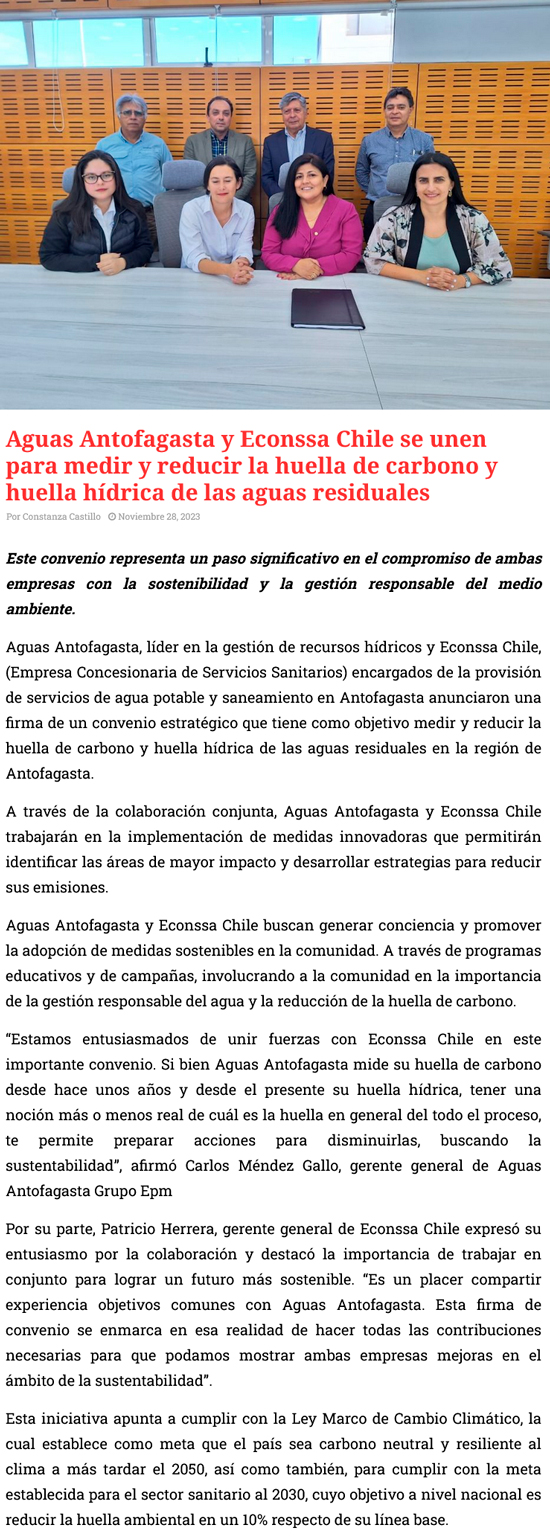 Aguas Antofagasta y Econssa Chile se unen para medir y reducir la huella de carbono y huella hídrica de las aguas residuales

Por Constanza Castillo Noviembre 28, 2023

Este convenio representa un paso significativo en el compromiso de ambas empresas con la sostenibilidad y la gestión responsable del medio ambiente.

Aguas Antofagasta, líder en la gestión de recursos hídricos y Econssa Chile, (Empresa Concesionaria de Servicios Sanitarios) encargados de la provisión de servicios de agua potable y saneamiento en Antofagasta anunciaron una firma de un convenio estratégico que tiene como objetivo medir y reducir la huella de carbono y huella hídrica de las aguas residuales en la región de Antofagasta.

A través de la colaboración conjunta, Aguas Antofagasta y Econssa Chile trabajarán en la implementación de medidas innovadoras que permitirán identificar las áreas de mayor impacto y desarrollar estrategias para reducir sus emisiones.

Aguas Antofagasta y Econssa Chile buscan generar conciencia y promover la adopción de medidas sostenibles en la comunidad. A través de programas educativos y de campañas, involucrando a la comunidad en la importancia de la gestión responsable del agua y la reducción de la huella de carbono.

“Estamos entusiasmados de unir fuerzas con Econssa Chile en este importante convenio. Si bien Aguas Antofagasta mide su huella de carbono desde hace unos años y desde el presente su huella hídrica, tener una noción más o menos real de cuál es la huella en general del todo el proceso, te permite preparar acciones para disminuirlas, buscando la sustentabilidad”, afirmó Carlos Méndez Gallo, gerente general de Aguas Antofagasta Grupo Epm

Por su parte, Patricio Herrera, gerente general de Econssa Chile expresó su entusiasmo por la colaboración y destacó la importancia de trabajar en conjunto para lograr un futuro más sostenible. “Es un placer compartir experiencia objetivos comunes con Aguas Antofagasta. Esta firma de convenio se enmarca en esa realidad de hacer todas las contribuciones necesarias para que podamos mostrar ambas empresas mejoras en el ámbito de la sustentabilidad”.

Esta iniciativa apunta a cumplir con la Ley Marco de Cambio Climático, la cual establece como meta que el país sea carbono neutral y resiliente al clima a más tardar el 2050, así como también, para cumplir con la meta establecida para el sector sanitario al 2030, cuyo objetivo a nivel nacional es reducir la huella ambiental en un 10% respecto de su línea base.